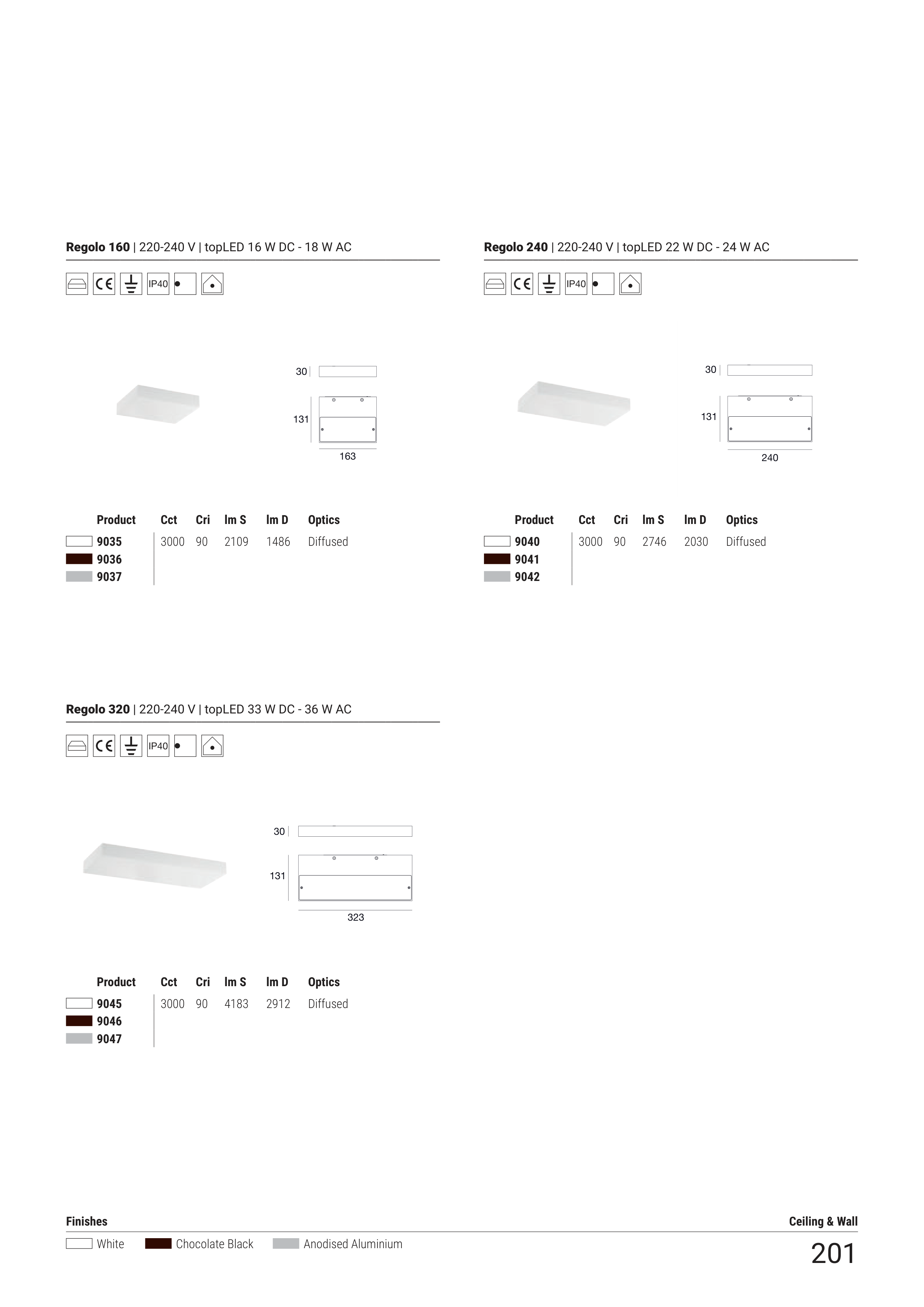 Regolo 160 | 220-240 V | topLED 16 W DC - 18 W AC

IP40

30

131

163

| Product | Cct | Cri | lm S | lm D | Optics |
|---|---|---|---|---|---|
| 9035 | 3000 | 90 | 2109 | 1486 | Diffused |
| 9036 | | | | | |
| 9037 | | | | | |

Regolo 240 | 220-240 V | topLED 22 W DC - 24 W AC

IP40

30

131

240

| Product | Cct | Cri | lm S | lm D | Optics |
|---|---|---|---|---|---|
| 9040 | 3000 | 90 | 2746 | 2030 | Diffused |
| 9041 | | | | | |
| 9042 | | | | | |

Regolo 320 | 220-240 V | topLED 33 W DC - 36 W AC

IP40

30

131

323

| Product | Cct | Cri | lm S | lm D | Optics |
|---|---|---|---|---|---|
| 9045 | 3000 | 90 | 4183 | 2912 | Diffused |
| 9046 | | | | | |
| 9047 | | | | | |

Finishes

White Chocolate Black Anodised Aluminium

Ceiling & Wall

201